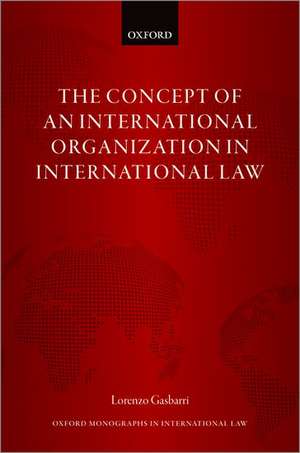 OXFORD

THE CONCEPT OF AN INTERNATIONAL ORGANIZATION IN INTERNATIONAL LAW

Lorenzo Gasbarri

OXFORD MONOGRAPHS IN INTERNATIONAL LAW